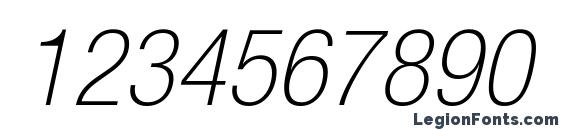 1234567890

LegionFonts.com